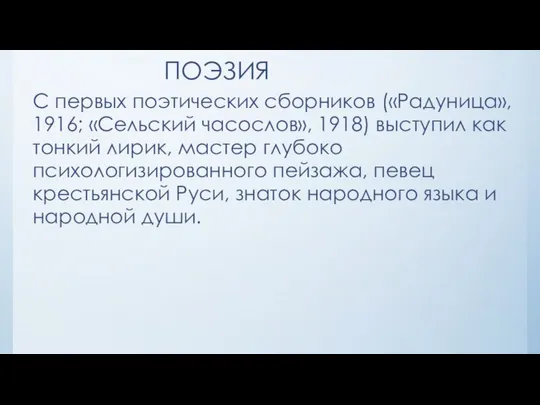 ПОЭЗИЯ

С первых поэтических сборников («Радуница», 1916; «Сельский часослов», 1918) выступил как тонкий лирик, мастер глубоко психологизированного пейзажа, певец крестьянской Руси, знаток народного языка и народной души.